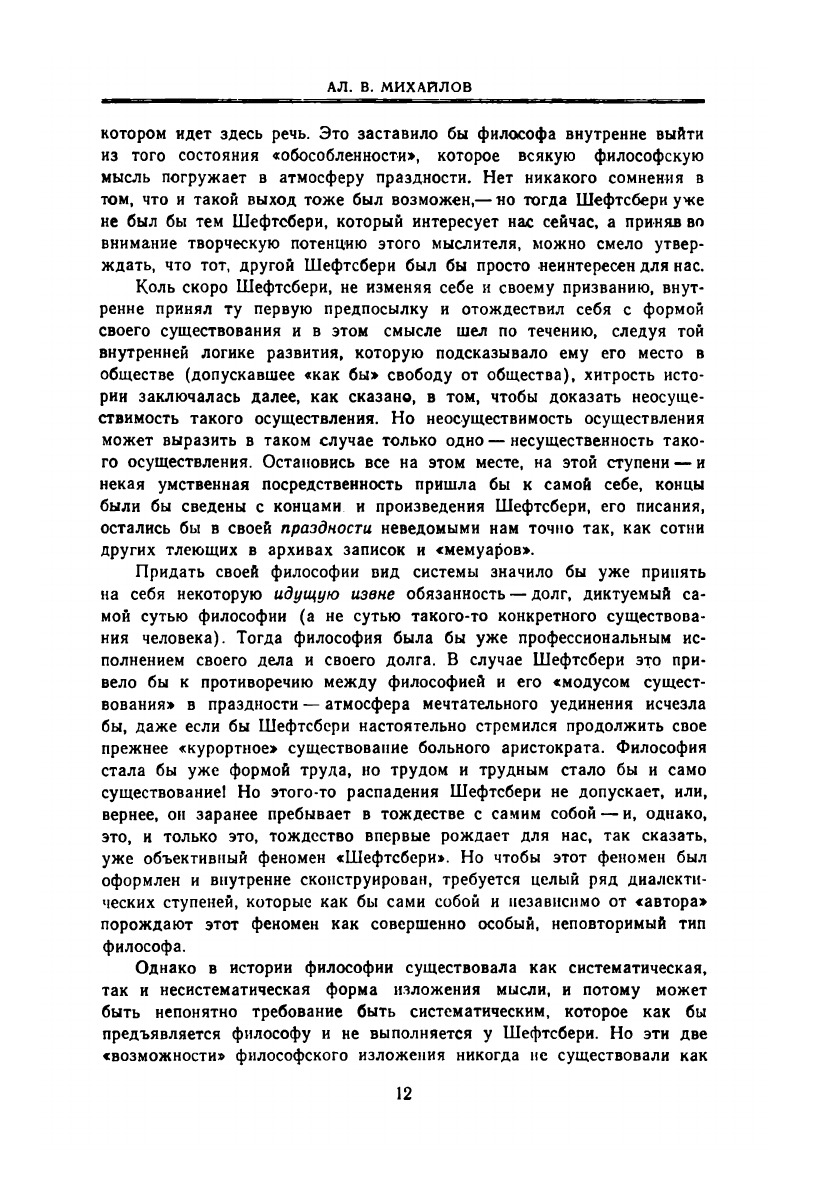 АЛ. В. МИХАЙЛОВ

котором идет здесь речь. Это заставило бы философа внутренне выйти из того состояния «обособленности», которое всякую философскую мысль погружает в атмосферу праздности. Нет никакого сомнения в том, что и такой выход тоже был возможен,— но тогда Шефтсбери уже не был бы тем Шефтсбери, который интересует нас сейчас, а приняв во внимание творческую потенцию этого мыслителя, можно смело утверждать, что тот, другой Шефтсбери был бы просто неинтересен для нас.

Коль скоро Шефтсбери, не изменяя себе и своему призванию, внутренне принял ту первую предпосылку и отождествил себя с формой своего существования и в этом смысле шел по течению, следуя той внутренней логике развития, которую подсказывало ему его место в обществе (допускавшее «как бы» свободу от общества), хитрость истории заключалась далее, как сказано, в том, чтобы доказать неосуществимость такого осуществления. Но неосуществимость осуществления может выразить в таком случае только одно — несущественность такого осуществления. Остановись все на этом месте, на этой ступени — и некая умственная посредственность пришла бы к самой себе, концы были бы сведены с концами и произведения Шефтсбери, его писания, остались бы в своей праздности неведомыми нам точно так, как сотни других тлеющих в архивах записок и «мемуаров».

Придать своей философии вид системы значило бы уже принять на себя некоторую идущую извне обязанность — долг, диктуемый самой сутью философии (а не сутью такого-то конкретного существования человека). Тогда философия была бы уже профессиональным исполнением своего дела и своего долга. В случае Шефтсбери это привело бы к противоречию между философией и его «модусом существования» в праздности — атмосфера мечтательного уединения исчезла бы, даже если бы Шефтсбери настоятельно стремился продолжить свое прежнее «курортное» существование больного аристократа. Философия стала бы уже формой труда, но трудом и трудным стало бы и само существование! Но этого-то распадения Шефтсбери не допускает, или, вернее, он заранее пребывает в тождестве с самим собой — и, однако, это, и только это, тождество впервые рождает для нас, так сказать, уже объективный феномен «Шефтсбери». Но чтобы этот феномен был оформлен и внутренне сконструирован, требуется целый ряд диалектических ступеней, которые как бы сами собой и независимо от «автора» порождают этот феномен как совершенно особый, неповторимый тип философа.

Однако в истории философии существовала как систематическая, так и несистематическая форма изложения мысли, и потому может быть непонятно требование быть систематическим, которое как бы предъявляется философу и не выполняется у Шефтсбери. Но эти две «возможности» философского изложения никогда не существовали как

12